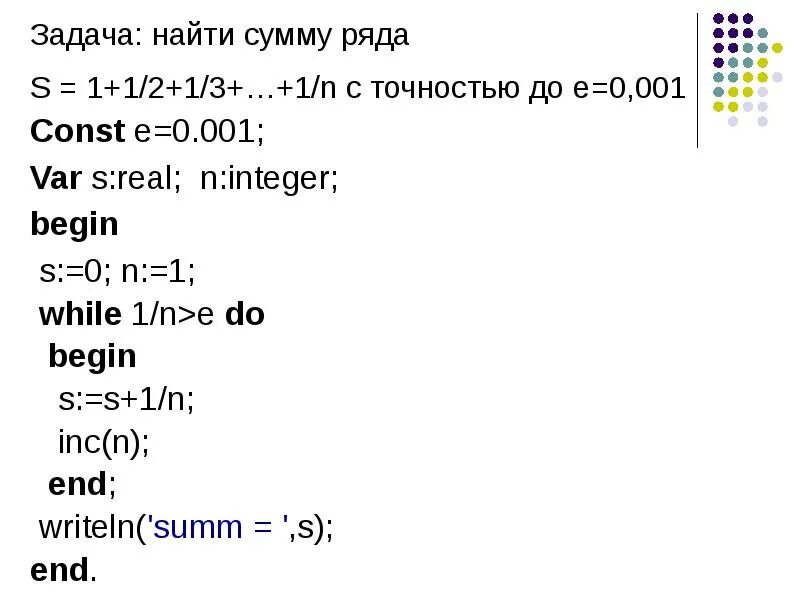 Задача: найти сумму ряда

S = 1+1/2+1/3+…+1/n с точностью до e=0,001

Const e=0.001;
Var s:real; n:integer;
begin
s:=0; n:=1;
while 1/n>e do
begin
s:=s+1/n;
inc(n);
end;
writeln('summ = ',s);
end.